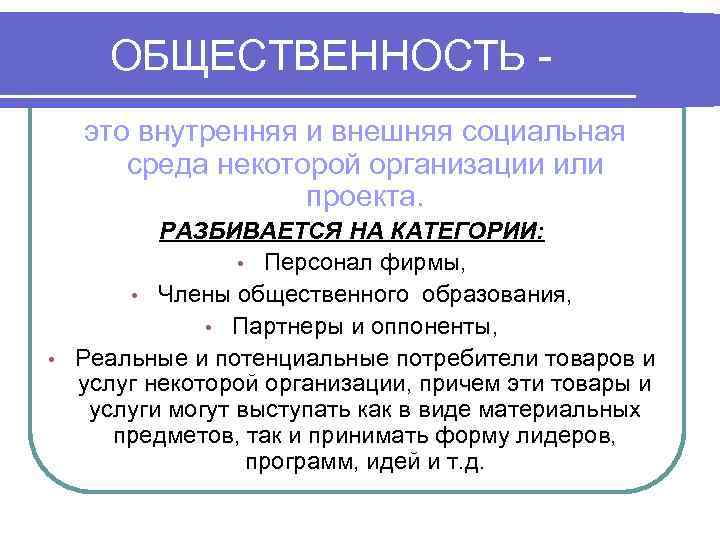 ОБЩЕСТВЕННОСТЬ -

это внутренняя и внешняя социальная среда некоторой организации или проекта.

РАЗБИВАЕТСЯ НА КАТЕГОРИИ:

• Персонал фирмы,
• Члены общественного образования,
• Партнеры и оппоненты,
• Реальные и потенциальные потребители товаров и услуг некоторой организации, причем эти товары и услуги могут выступать как в виде материальных предметов, так и принимать форму лидеров, программ, идей и т.д.